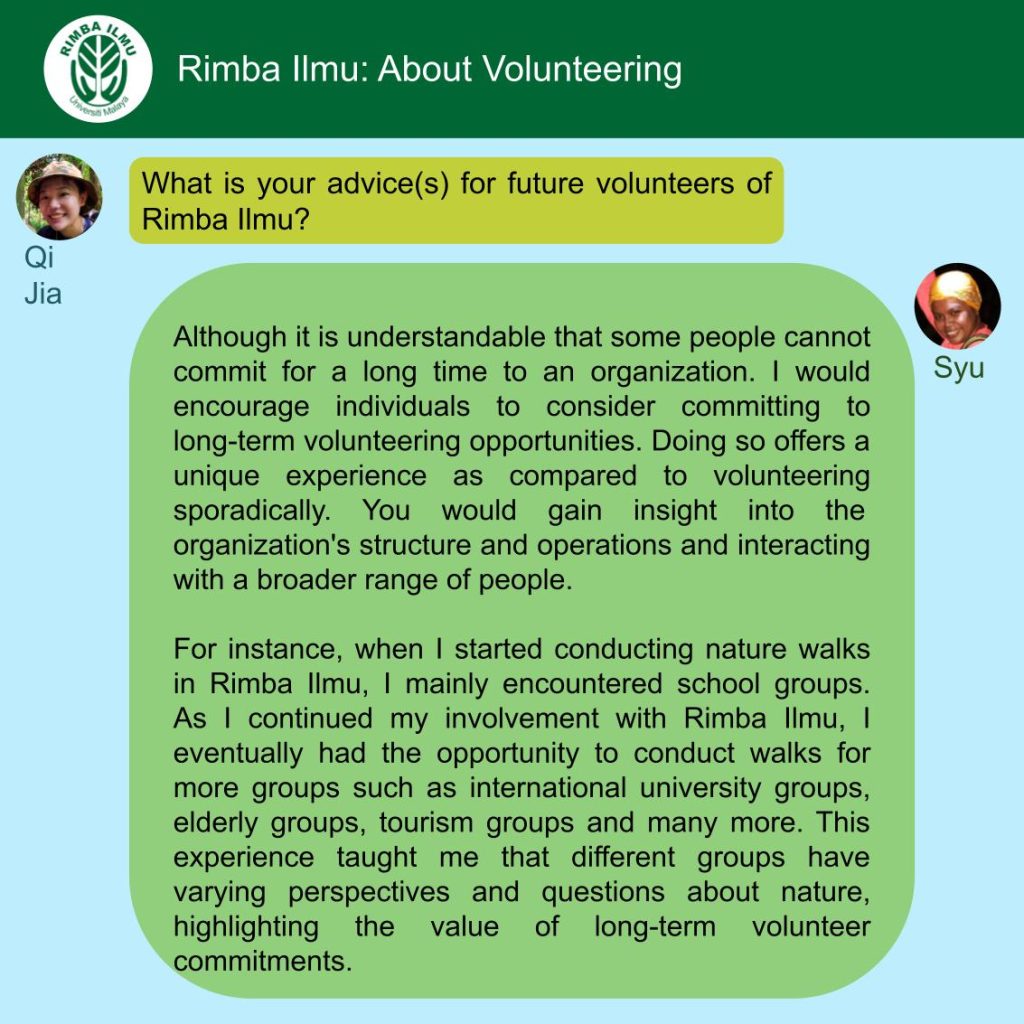 RIMBA ILMU
Universiti Malaya

Rimba Ilmu: About Volunteering

What is your advice(s) for future volunteers of Rimba Ilmu?

Qi Jia

Syu

Although it is understandable that some people cannot commit for a long time to an organization. I would encourage individuals to consider committing to long-term volunteering opportunities. Doing so offers a unique experience as compared to volunteering sporadically. You would gain insight into the organization's structure and operations and interacting with a broader range of people.

For instance, when I started conducting nature walks in Rimba Ilmu, I mainly encountered school groups. As I continued my involvement with Rimba Ilmu, I eventually had the opportunity to conduct walks for more groups such as international university groups, elderly groups, tourism groups and many more. This experience taught me that different groups have varying perspectives and questions about nature, highlighting the value of long-term volunteer commitments.